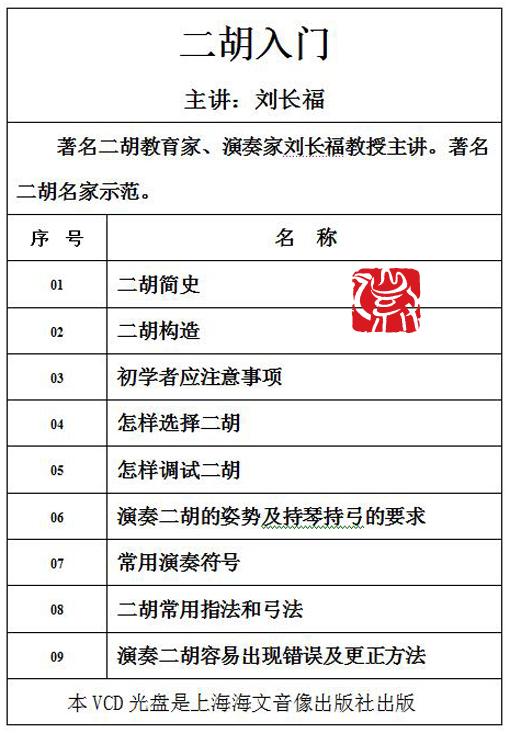 二胡入门

主讲：刘长福

著名二胡教育家、演奏家刘长福教授主讲。著名二胡名家示范。

| 序　号 | 名　称 |
|---|---|
| 01 | 二胡简史 |
| 02 | 二胡构造 |
| 03 | 初学者应注意事项 |
| 04 | 怎样选择二胡 |
| 05 | 怎样调试二胡 |
| 06 | 演奏二胡的姿势及持琴持弓的要求 |
| 07 | 常用演奏符号 |
| 08 | 二胡常用指法和弓法 |
| 09 | 演奏二胡容易出现错误及更正方法 |

本 VCD 光盘是上海海文音像出版社出版